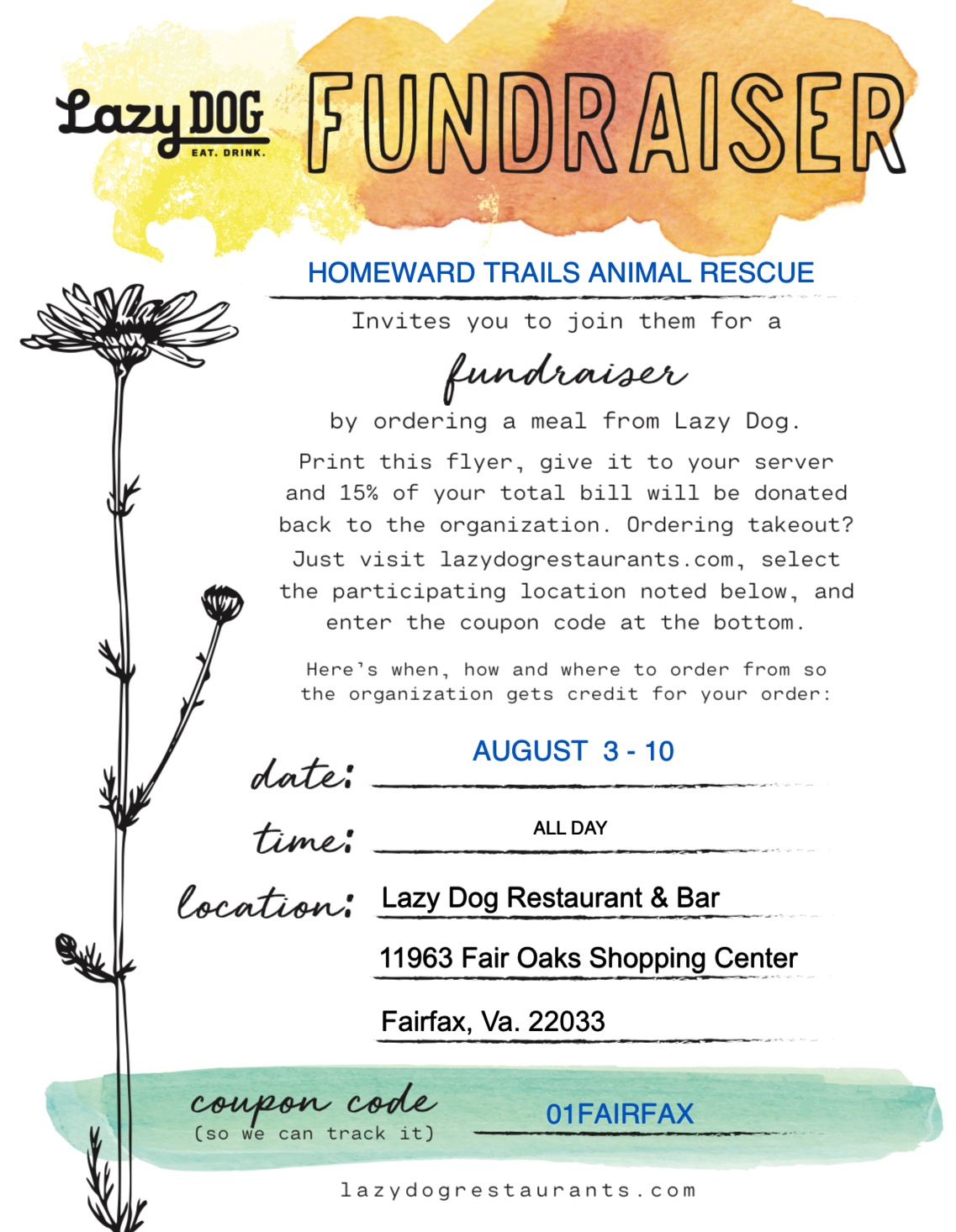 Lazy DOG
EAT. DRINK.

FUNDRAISER

HOMEWARD TRAILS ANIMAL RESCUE

Invites you to join them for a

fundraiser

by ordering a meal from Lazy Dog.

Print this flyer, give it to your server and 15% of your total bill will be donated back to the organization. Ordering takeout? Just visit lazydogrestaurants.com, select the participating location noted below, and enter the coupon code at the bottom.

Here's when, how and where to order from so the organization gets credit for your order:

date: AUGUST 3 - 10

time: ALL DAY

location: Lazy Dog Restaurant & Bar

11963 Fair Oaks Shopping Center

Fairfax, Va. 22033

coupon code
(so we can track it) 01FAIRFAX

lazydogrestaurants.com